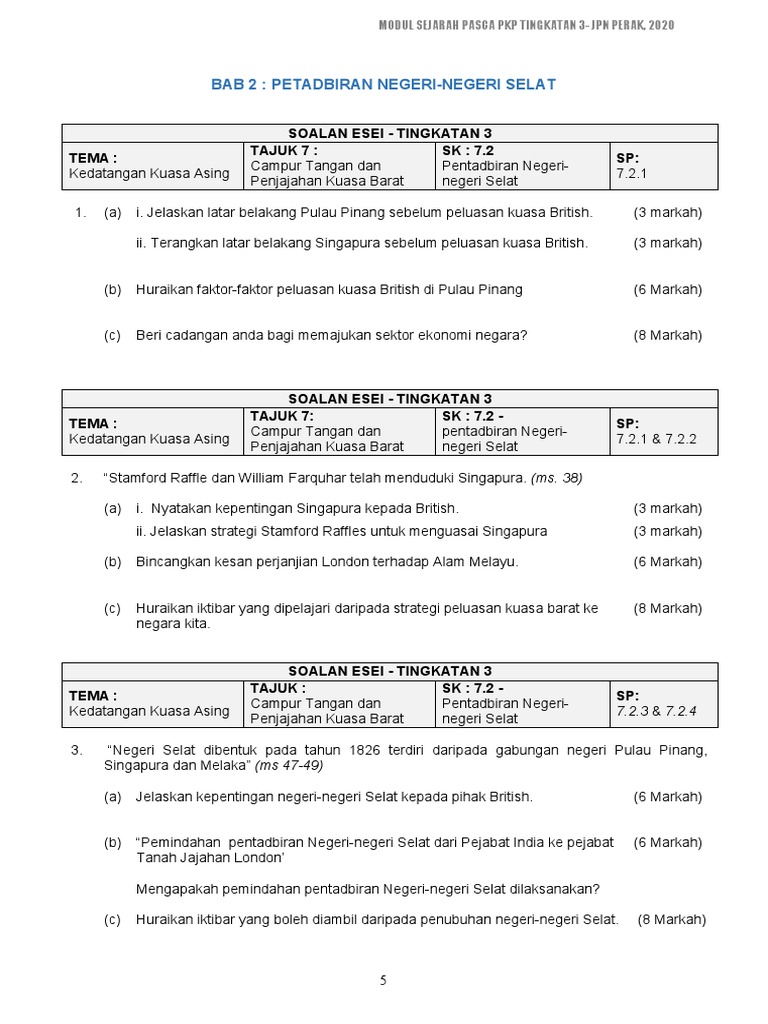 MODUL SEJARAH PASCA PKP TINGKATAN 3- JPN PERAK, 2020

BAB 2 : PETADBIRAN NEGERI-NEGERI SELAT

| SOALAN ESEI - TINGKATAN 3 | | | |
|---|---|---|---|
| TEMA : Kedatangan Kuasa Asing | TAJUK 7 : Campur Tangan dan Penjajahan Kuasa Barat | SK : 7.2 Pentadbiran Negeri-negeri Selat | SP: 7.2.1 |

1. (a) i. Jelaskan latar belakang Pulau Pinang sebelum peluasan kuasa British. (3 markah)

ii. Terangkan latar belakang Singapura sebelum peluasan kuasa British. (3 markah)

(b) Huraikan faktor-faktor peluasan kuasa British di Pulau Pinang (6 Markah)

(c) Beri cadangan anda bagi memajukan sektor ekonomi negara? (8 Markah)

| SOALAN ESEI - TINGKATAN 3 | | | |
|---|---|---|---|
| TEMA : Kedatangan Kuasa Asing | TAJUK 7: Campur Tangan dan Penjajahan Kuasa Barat | SK : 7.2 - pentadbiran Negeri-negeri Selat | SP: 7.2.1 & 7.2.2 |

2. "Stamford Raffle dan William Farquhar telah menduduki Singapura. (ms. 38)

(a) i. Nyatakan kepentingan Singapura kepada British. (3 markah)

ii. Jelaskan strategi Stamford Raffles untuk menguasai Singapura (3 markah)

(b) Bincangkan kesan perjanjian London terhadap Alam Melayu. (6 Markah)

(c) Huraikan iktibar yang dipelajari daripada strategi peluasan kuasa barat ke negara kita. (8 Markah)

| SOALAN ESEI - TINGKATAN 3 | | | |
|---|---|---|---|
| TEMA : Kedatangan Kuasa Asing | TAJUK : Campur Tangan dan Penjajahan Kuasa Barat | SK : 7.2 - Pentadbiran Negeri-negeri Selat | SP: 7.2.3 & 7.2.4 |

3. "Negeri Selat dibentuk pada tahun 1826 terdiri daripada gabungan negeri Pulau Pinang, Singapura dan Melaka" (ms 47-49)

(a) Jelaskan kepentingan negeri-negeri Selat kepada pihak British. (6 Markah)

(b) "Pemindahan pentadbiran Negeri-negeri Selat dari Pejabat India ke pejabat Tanah Jajahan London' (6 Markah)

Mengapakah pemindahan pentadbiran Negeri-negeri Selat dilaksanakan?

(c) Huraikan iktibar yang boleh diambil daripada penubuhan negeri-negeri Selat. (8 Markah)

5